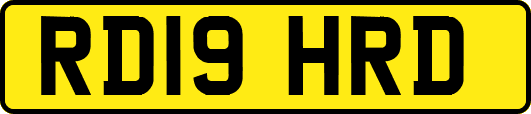 RD19 HRD